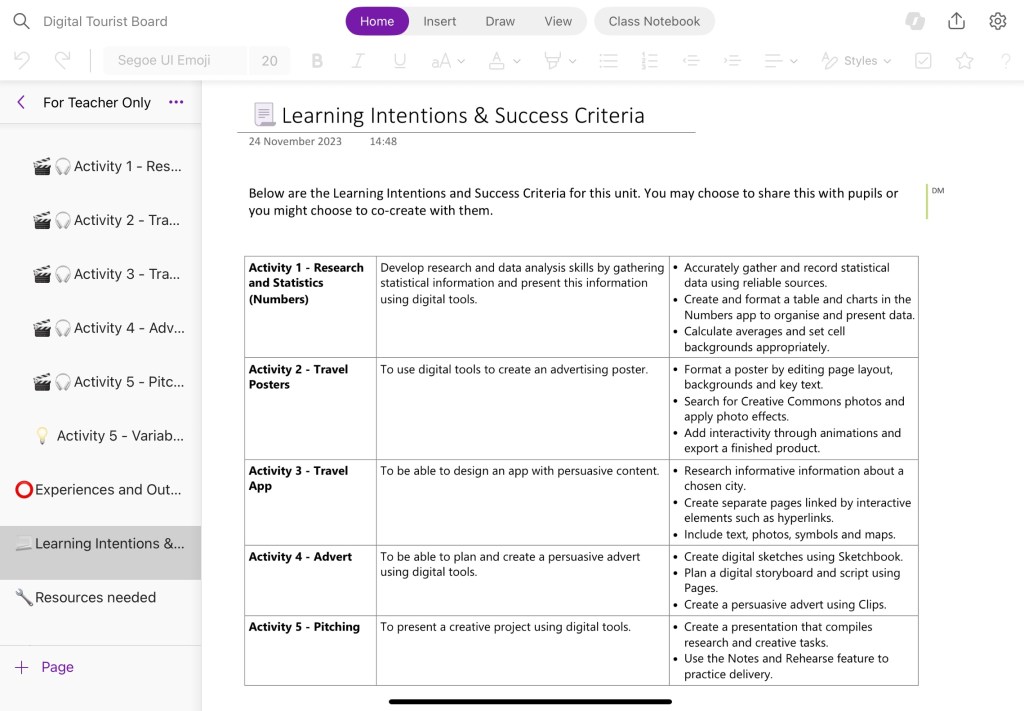 Digital Tourist Board

Home Insert Draw View Class Notebook

Segoe UI Emoji 20

Styles

For Teacher Only

Activity 1 - Res...

Activity 2 - Tra...

Activity 3 - Tra...

Activity 4 - Adv...

Activity 5 - Pitc...

Activity 5 - Variab...

Experiences and Out...

Learning Intentions &...

Resources needed

Page

Learning Intentions & Success Criteria

24 November 2023 14:48

Below are the Learning Intentions and Success Criteria for this unit. You may choose to share this with pupils or you might choose to co-create with them.

DM

| | | |
|---|---|---|
| **Activity 1 - Research and Statistics (Numbers)** | Develop research and data analysis skills by gathering statistical information and present this information using digital tools. | • Accurately gather and record statistical data using reliable sources. • Create and format a table and charts in the Numbers app to organise and present data. • Calculate averages and set cell backgrounds appropriately. |
| **Activity 2 - Travel Posters** | To use digital tools to create an advertising poster. | • Format a poster by editing page layout, backgrounds and key text. • Search for Creative Commons photos and apply photo effects. • Add interactivity through animations and export a finished product. |
| **Activity 3 - Travel App** | To be able to design an app with persuasive content. | • Research informative information about a chosen city. • Create separate pages linked by interactive elements such as hyperlinks. • Include text, photos, symbols and maps. |
| **Activity 4 - Advert** | To be able to plan and create a persuasive advert using digital tools. | • Create digital sketches using Sketchbook. • Plan a digital storyboard and script using Pages. • Create a persuasive advert using Clips. |
| **Activity 5 - Pitching** | To present a creative project using digital tools. | • Create a presentation that compiles research and creative tasks. • Use the Notes and Rehearse feature to practice delivery. |